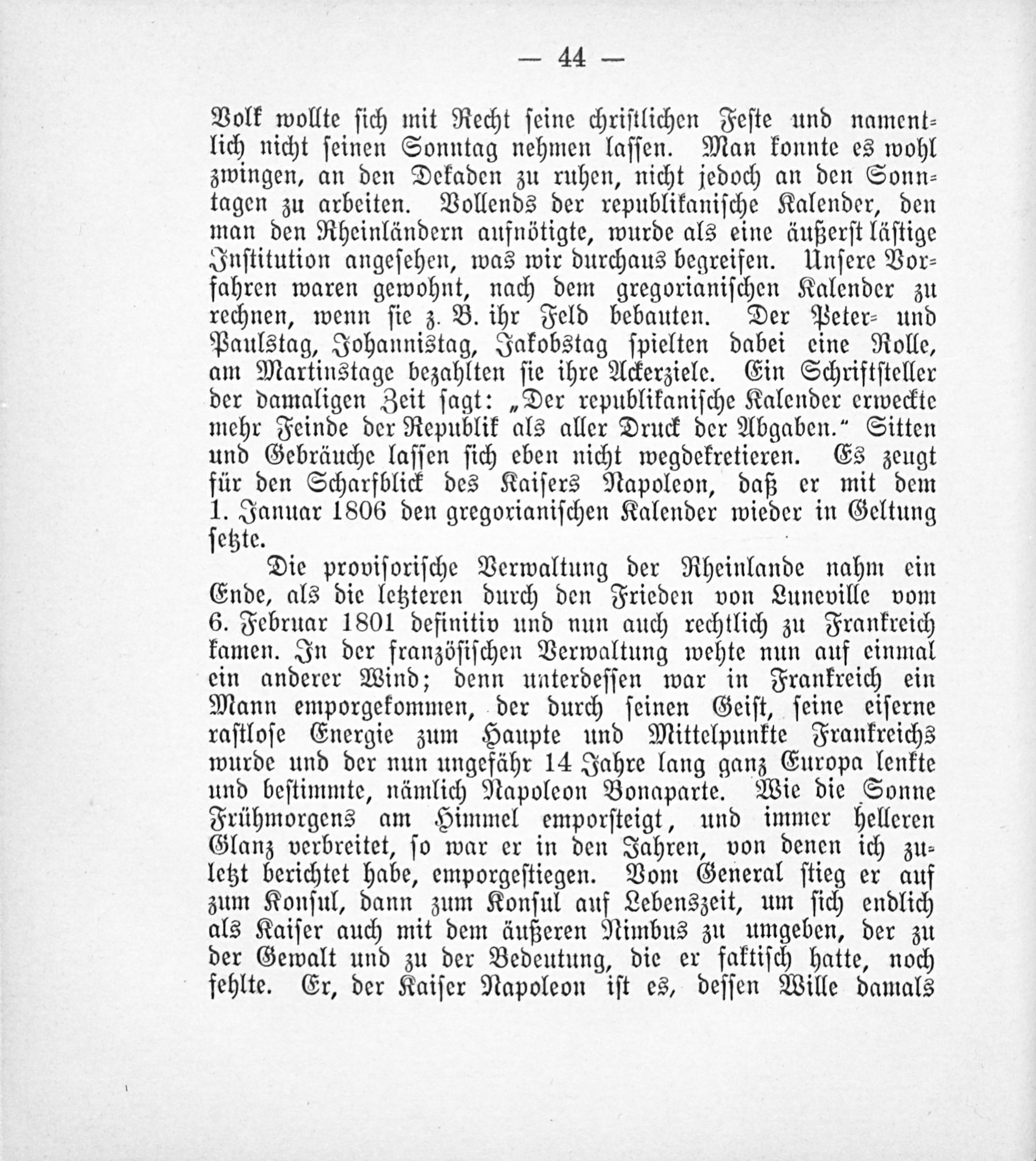 — 44 —

Volk wollte sich mit Recht seine christlichen Feste und namentlich nicht seinen Sonntag nehmen lassen. Man konnte es wohl zwingen, an den Dekaden zu ruhen, nicht jedoch an den Sonntagen zu arbeiten. Vollends der republikanische Kalender, den man den Rheinländern aufnötigte, wurde als eine äußerst lästige Institution angesehen, was wir durchaus begreifen. Unsere Vorfahren waren gewohnt, nach dem gregorianischen Kalender zu rechnen, wenn sie z. B. ihr Feld bebauten. Der Peter- und Paulstag, Johannistag, Jakobstag spielten dabei eine Rolle, am Martinstage bezahlten sie ihre Ackerziele. Ein Schriftsteller der damaligen Zeit sagt: „Der republikanische Kalender erweckte mehr Feinde der Republik als aller Druck der Abgaben.“ Sitten und Gebräuche lassen sich eben nicht wegdekretieren. Es zeugt für den Scharfblick des Kaisers Napoleon, daß er mit dem 1. Januar 1806 den gregorianischen Kalender wieder in Geltung setzte.

Die provisorische Verwaltung der Rheinlande nahm ein Ende, als die letzteren durch den Frieden von Luneville vom 6. Februar 1801 definitiv und nun auch rechtlich zu Frankreich kamen. In der französischen Verwaltung wehte nun auf einmal ein anderer Wind; denn unterdessen war in Frankreich ein Mann emporgekommen, der durch seinen Geist, seine eiserne rastlose Energie zum Haupte und Mittelpunkte Frankreichs wurde und der nun ungefähr 14 Jahre lang ganz Europa lenkte und bestimmte, nämlich Napoleon Bonaparte. Wie die Sonne Frühmorgens am Himmel emporsteigt, und immer helleren Glanz verbreitet, so war er in den Jahren, von denen ich zuletzt berichtet habe, emporgestiegen. Vom General stieg er auf zum Konsul, dann zum Konsul auf Lebenszeit, um sich endlich als Kaiser auch mit dem äußeren Nimbus zu umgeben, der zu der Gewalt und zu der Bedeutung, die er faktisch hatte, noch fehlte. Er, der Kaiser Napoleon ist es, dessen Wille damals